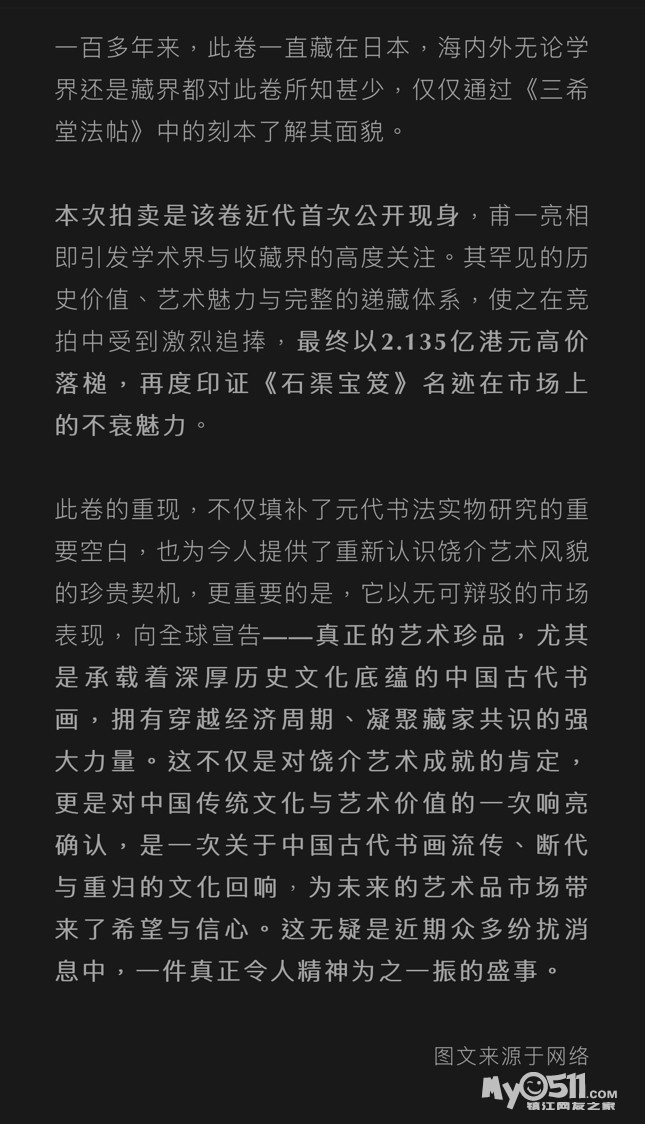 一百多年来，此卷一直藏在日本，海内外无论学界还是藏界都对此卷所知甚少，仅仅通过《三希堂法帖》中的刻本了解其面貌。

本次拍卖是该卷近代首次公开现身，甫一亮相即引发学术界与收藏界的高度关注。其罕见的历史价值、艺术魅力与完整的递藏体系，使之在竞拍中受到激烈追捧，最终以2.135亿港元高价落槌，再度印证《石渠宝笈》名迹在市场上的不衰魅力。

此卷的重现，不仅填补了元代书法实物研究的重要空白，也为今人提供了重新认识饶介艺术风貌的珍贵契机，更重要的是，它以无可辩驳的市场表现，向全球宣告——真正的艺术珍品，尤其是承载着深厚历史文化底蕴的中国古代书画，拥有穿越经济周期、凝聚藏家共识的强大力量。这不仅是对饶介艺术成就的肯定，更是对中国传统文化与艺术价值的一次响亮确认，是一次关于中国古代书画流传、断代与重归的文化回响，为未来的艺术品市场带来了希望与信心。这无疑是近期众多纷扰消息中，一件真正令人精神为之一振的盛事。

图文来源于网络

My0511.com 镇江网友之家